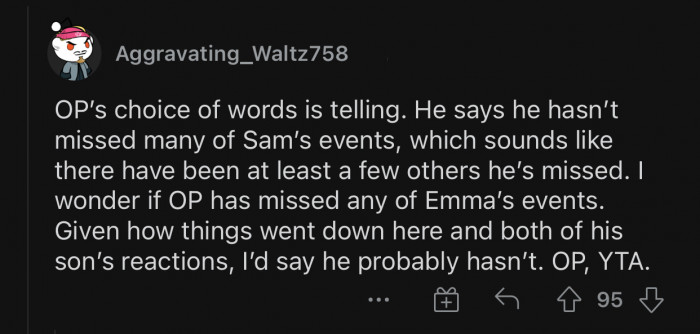 Aggravating_Waltz758

OP's choice of words is telling. He says he hasn't missed many of Sam's events, which sounds like there have been at least a few others he's missed. I wonder if OP has missed any of Emma's events. Given how things went down here and both of his son's reactions, I'd say he probably hasn't. OP, YTA.

... 95